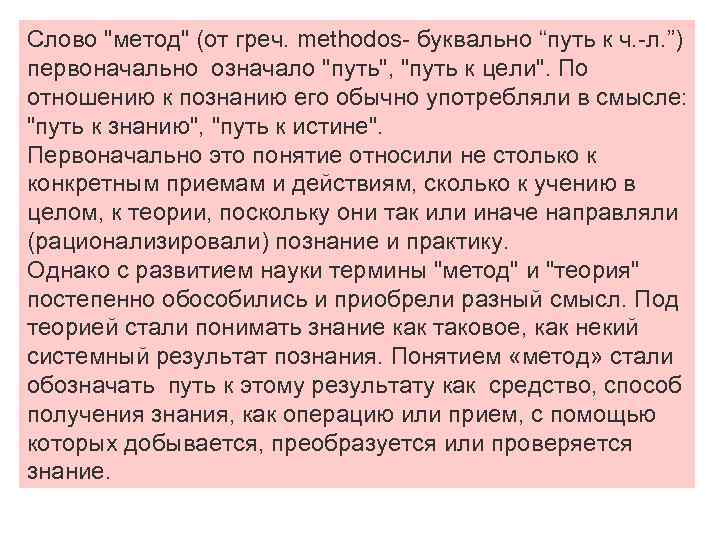 Слово "метод" (от греч. methodos- буквально “путь к ч.-л.”) первоначально означало "путь", "путь к цели". По отношению к познанию его обычно употребляли в смысле: "путь к знанию", "путь к истине".
Первоначально это понятие относили не столько к конкретным приемам и действиям, сколько к учению в целом, к теории, поскольку они так или иначе направляли (рационализировали) познание и практику.
Однако с развитием науки термины "метод" и "теория" постепенно обособились и приобрели разный смысл. Под теорией стали понимать знание как таковое, как некий системный результат познания. Понятием «метод» стали обозначать путь к этому результату как средство, способ получения знания, как операцию или прием, с помощью которых добывается, преобразуется или проверяется знание.